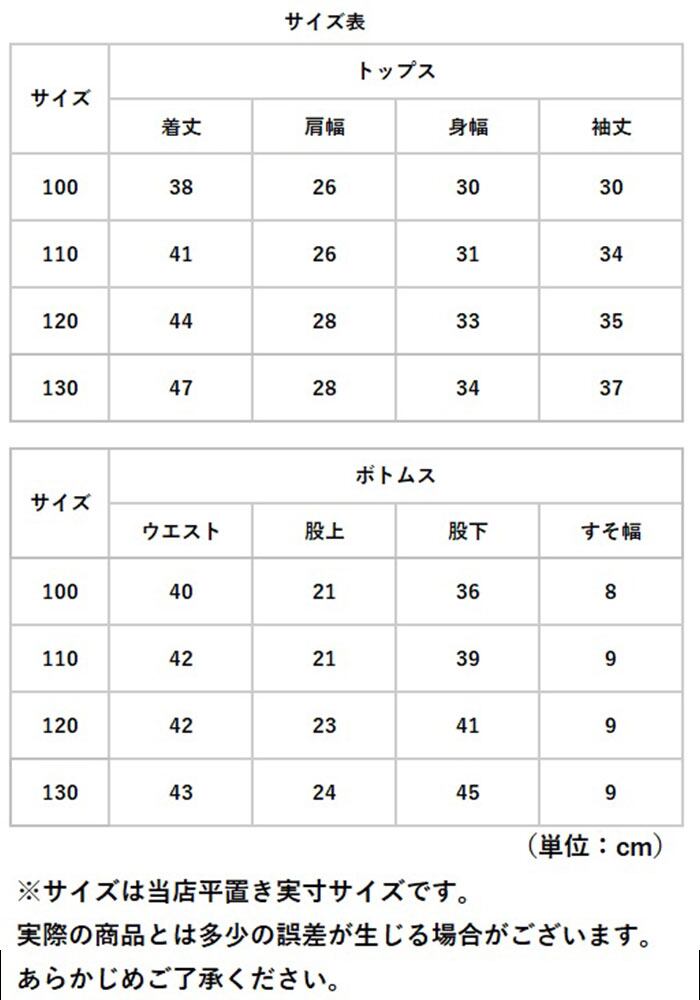 サイズ表

| サイズ | トップス | | | |
|---|---|---|---|---|
| | 着丈 | 肩幅 | 身幅 | 袖丈 |
| 100 | 38 | 26 | 30 | 30 |
| 110 | 41 | 26 | 31 | 34 |
| 120 | 44 | 28 | 33 | 35 |
| 130 | 47 | 28 | 34 | 37 |

| サイズ | ボトムス | | | |
|---|---|---|---|---|
| | ウエスト | 股上 | 股下 | すそ幅 |
| 100 | 40 | 21 | 36 | 8 |
| 110 | 42 | 21 | 39 | 9 |
| 120 | 42 | 23 | 41 | 9 |
| 130 | 43 | 24 | 45 | 9 |

（単位：cm）

※サイズは当店平置き実寸サイズです。
実際の商品とは多少の誤差が生じる場合がございます。
あらかじめご了承ください。